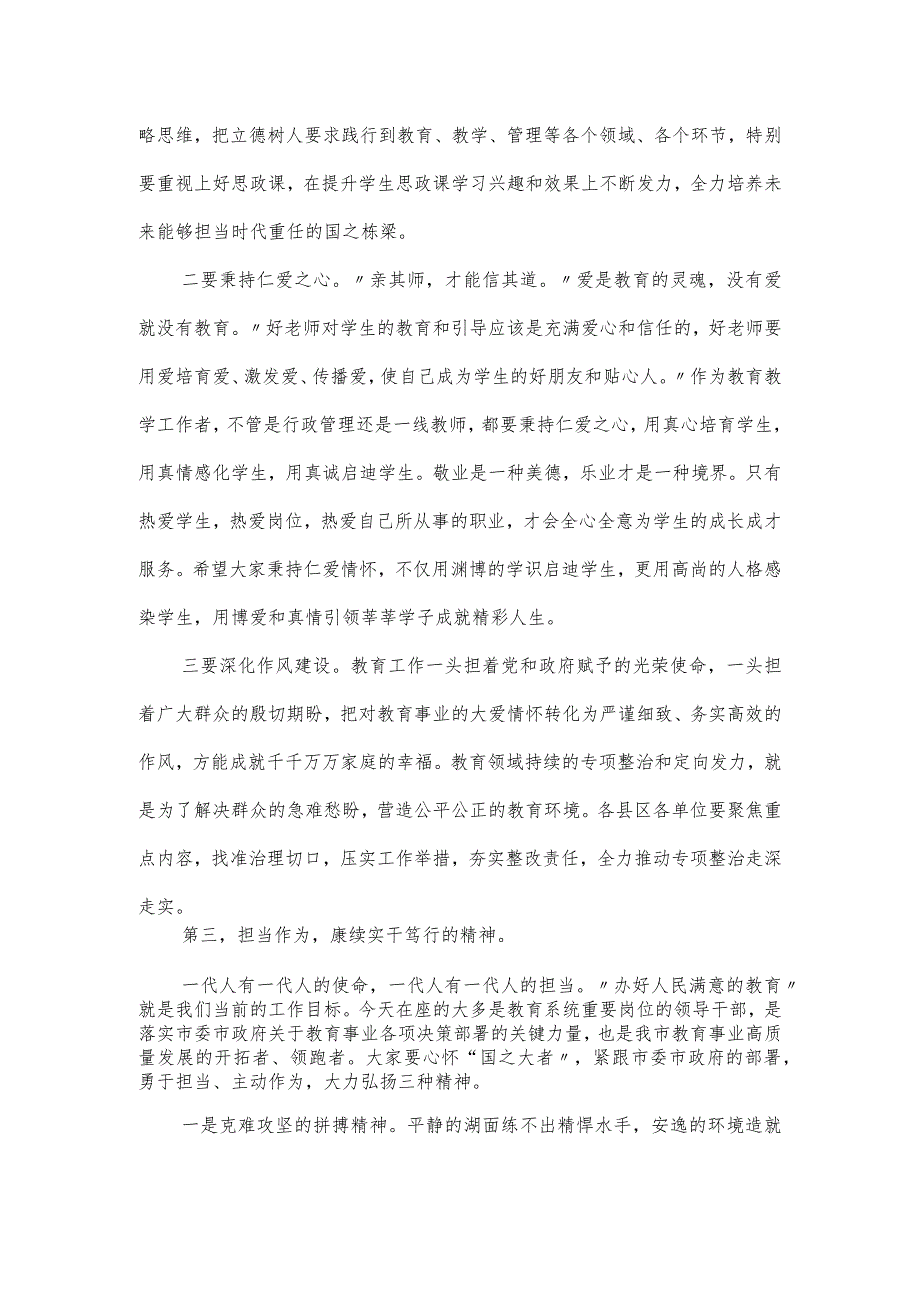 略思维，把立德树人要求践行到教育、教学、管理等各个领域、各个环节，特别要重视上好思政课，在提升学生思政课学习兴趣和效果上不断发力，全力培养未来能够担当时代重任的国之栋梁。

二要秉持仁爱之心。〃亲其师，才能信其道。〃爱是教育的灵魂，没有爱就没有教育。〃好老师对学生的教育和引导应该是充满爱心和信任的，好老师要用爱培育爱、激发爱、传播爱，使自己成为学生的好朋友和贴心人。〃作为教育教学工作者，不管是行政管理还是一线教师，都要秉持仁爱之心，用真心培育学生，用真情感化学生，用真诚启迪学生。敬业是一种美德，乐业才是一种境界。只有热爱学生，热爱岗位，热爱自己所从事的职业，才会全心全意为学生的成长成才服务。希望大家秉持仁爱情怀，不仅用渊博的学识启迪学生，更用高尚的人格感染学生，用博爱和真情引领莘莘学子成就精彩人生。

三要深化作风建设。教育工作一头担着党和政府赋予的光荣使命，一头担着广大群众的殷切期盼，把对教育事业的大爱情怀转化为严谨细致、务实高效的作风，方能成就千千万万家庭的幸福。教育领域持续的专项整治和定向发力，就是为了解决群众的急难愁盼，营造公平公正的教育环境。各县区各单位要聚焦重点内容，找准治理切口，压实工作举措，夯实整改责任，全力推动专项整治走深走实。

第三，担当作为，赓续实干笃行的精神。

一代人有一代人的使命，一代人有一代人的担当。〃办好人民满意的教育〃就是我们当前的工作目标。今天在座的大多是教育系统重要岗位的领导干部，是落实市委市政府关于教育事业各项决策部署的关键力量，也是我市教育事业高质量发展的开拓者、领跑者。大家要心怀“国之大者〃，紧跟市委市政府的部署，勇于担当、主动作为，大力弘扬三种精神。

一是克难攻坚的拼搏精神。平静的湖面练不出精悍水手，安逸的环境造就